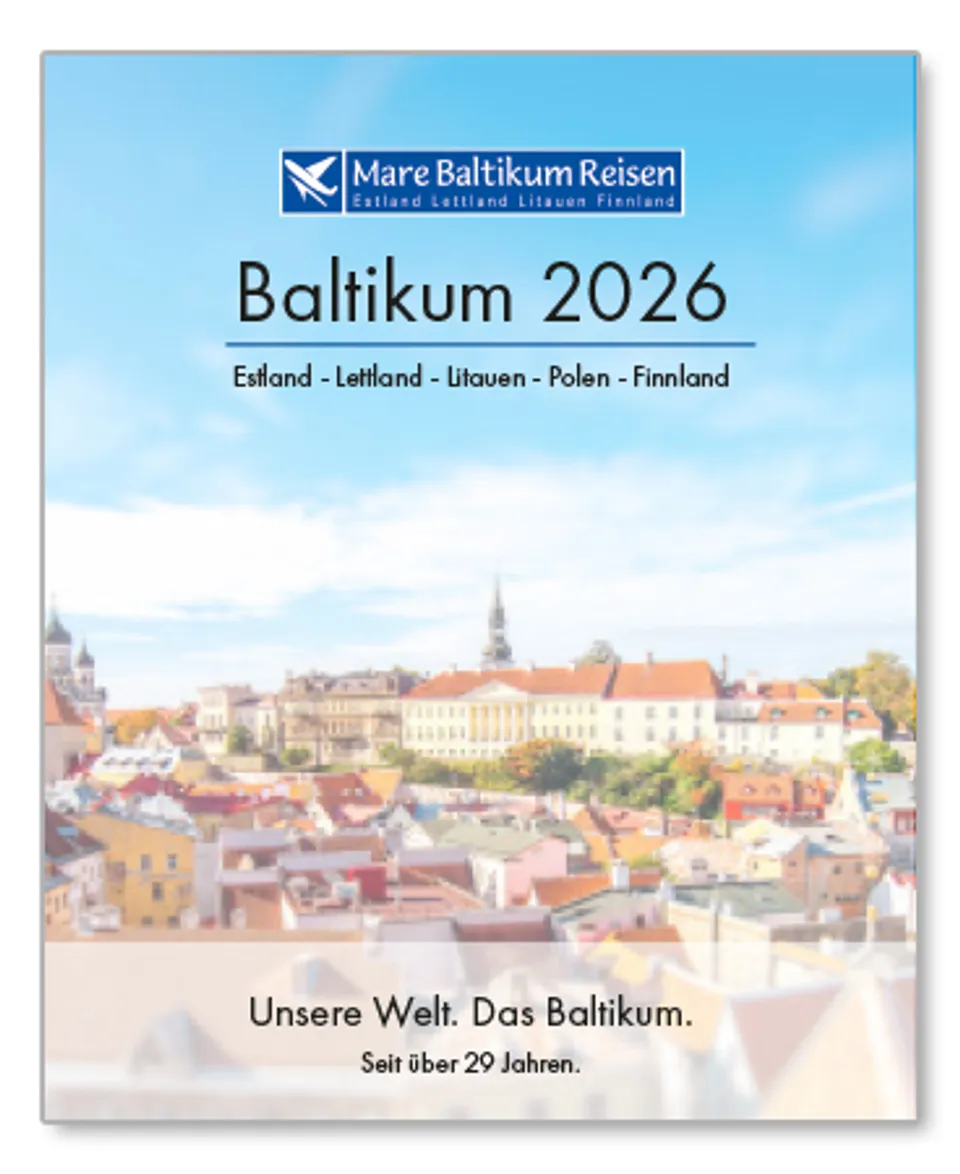 Mare Baltikum Reisen
Estland Lettland Litauen Finnland

Baltikum 2026

Estland - Lettland - Litauen - Polen - Finnland

Unsere Welt. Das Baltikum.

Seit über 29 Jahren.